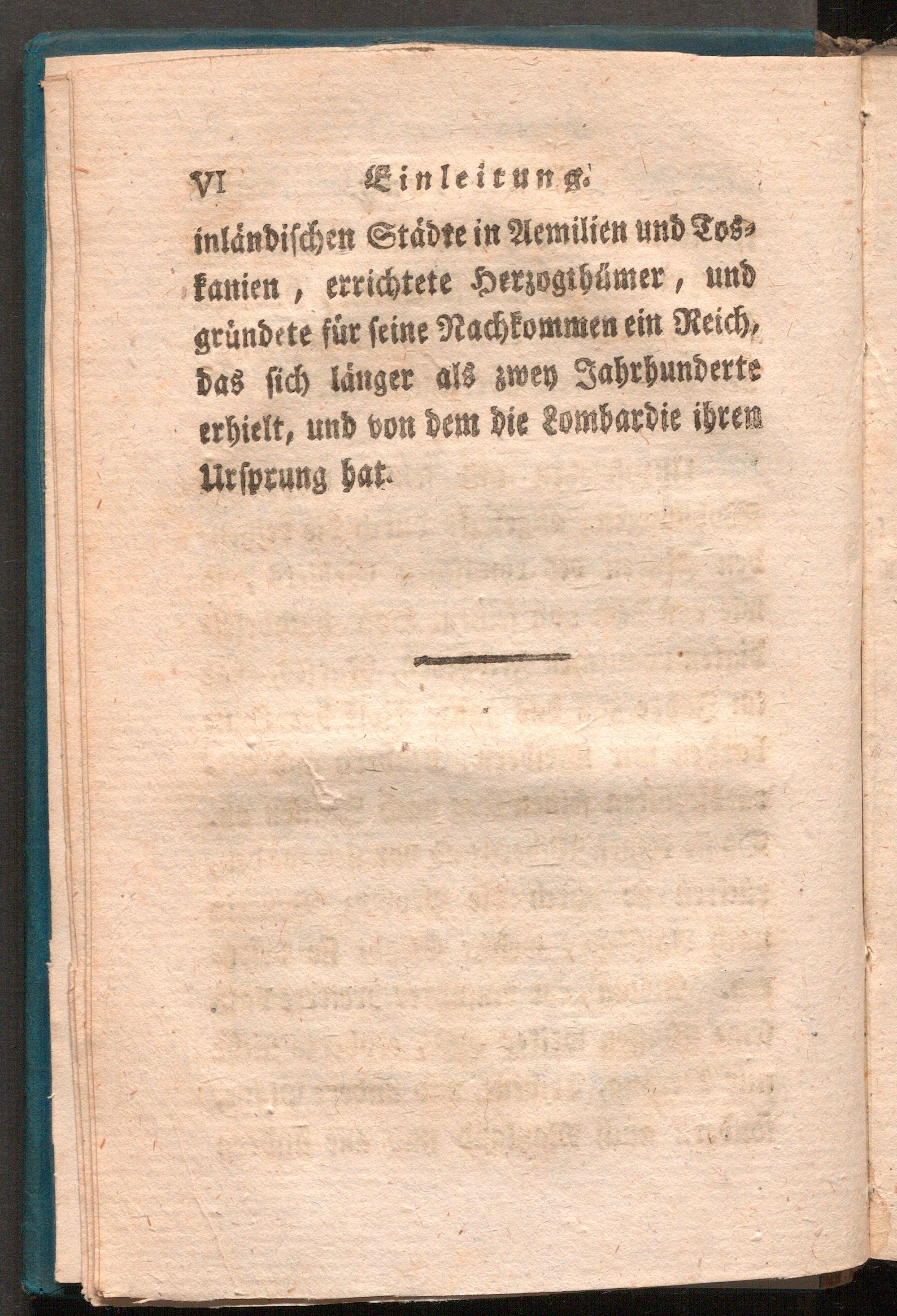 VI Einleitung.

inländischen Städte in Aemilien und Toskanien, errichtete Herzogthümer, und gründete für seine Nachkommen ein Reich, das sich länger als zwey Jahrhunderte erhielt, und von dem die Lombardie ihren Ursprung hat.